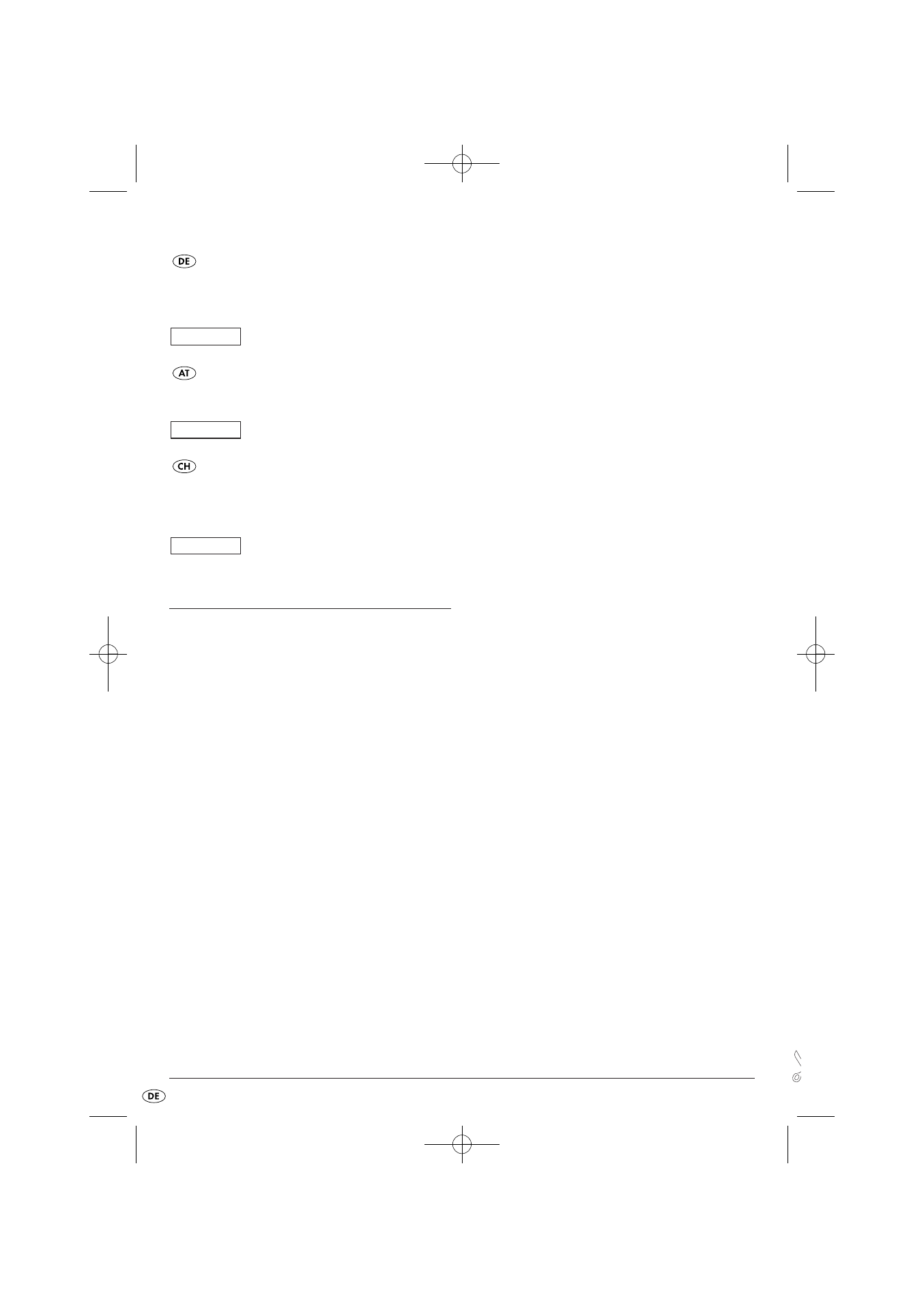 DE

AT

CH

DE